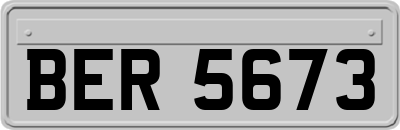 BER 5673